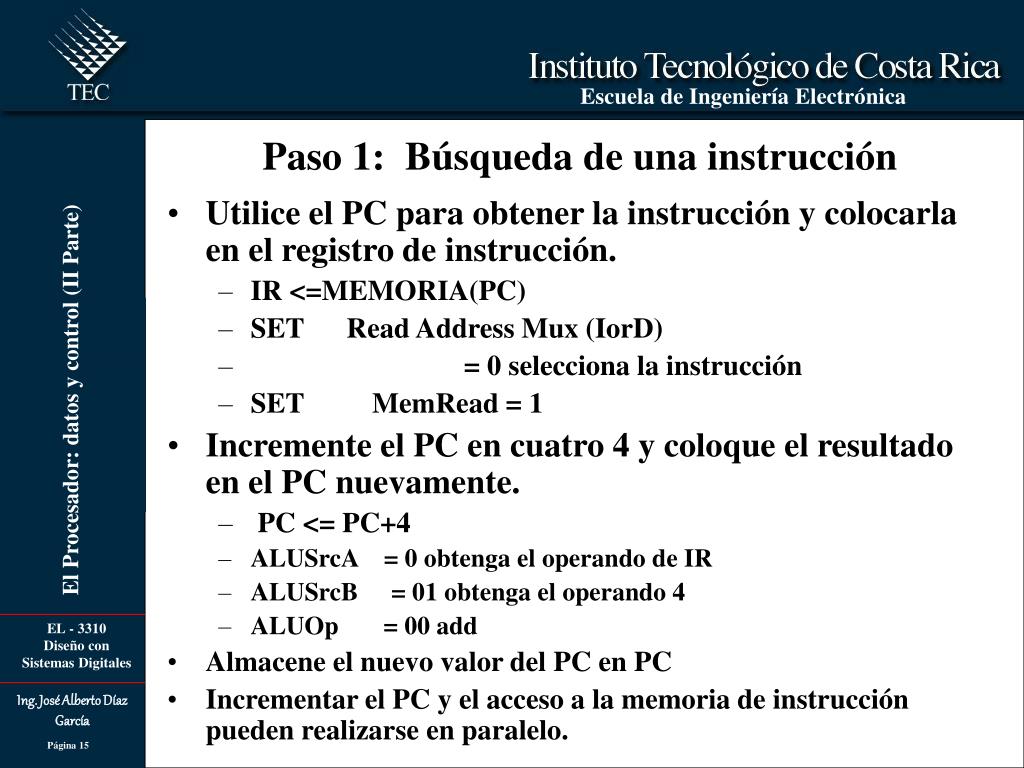 TEC

Instituto Tecnológico de Costa Rica
Escuela de Ingeniería Electrónica

El Procesador: datos y control (II Parte)

Paso 1: Búsqueda de una instrucción

• Utilice el PC para obtener la instrucción y colocarla en el registro de instrucción.
– IR <=MEMORIA(PC)
– SET Read Address Mux (IorD)
– = 0 selecciona la instrucción
– SET MemRead = 1
• Incremente el PC en cuatro 4 y coloque el resultado en el PC nuevamente.
– PC <= PC+4
– ALUSrcA = 0 obtenga el operando de IR
– ALUSrcB = 01 obtenga el operando 4
– ALUOp = 00 add
• Almacene el nuevo valor del PC en PC
• Incrementar el PC y el acceso a la memoria de instrucción pueden realizarse en paralelo.

EL - 3310
Diseño con Sistemas Digitales

Ing. José Alberto Díaz García

Página 15